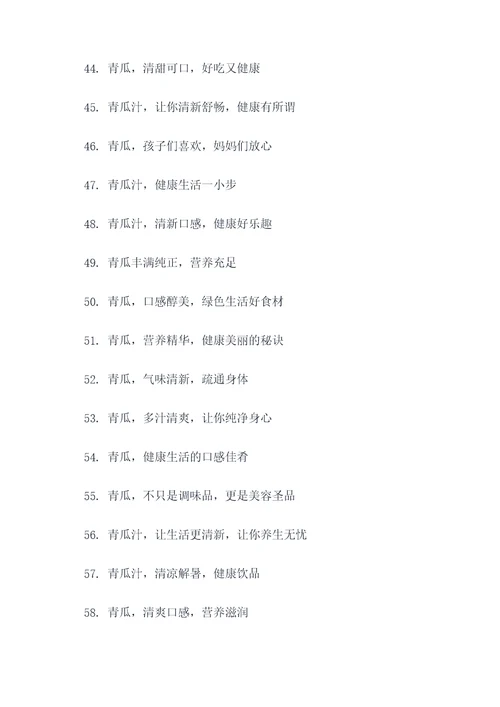 44. 青瓜，清甜可口，好吃又健康

45. 青瓜汁，让你清新舒畅，健康有所谓

46. 青瓜，孩子们喜欢，妈妈们放心

47. 青瓜汁，健康生活一小步

48. 青瓜汁，清新口感，健康好乐趣

49. 青瓜丰满纯正，营养充足

50. 青瓜，口感醇美，绿色生活好食材

51. 青瓜，营养精华，健康美丽的秘诀

52. 青瓜，气味清新，疏通身体

53. 青瓜，多汁清爽，让你纯净身心

54. 青瓜，健康生活的口感佳肴

55. 青瓜，不只是调味品，更是美容圣品

56. 青瓜汁，让生活更清新，让你养生无忧

57. 青瓜汁，清凉解暑，健康饮品

58. 青瓜，清爽口感，营养滋润